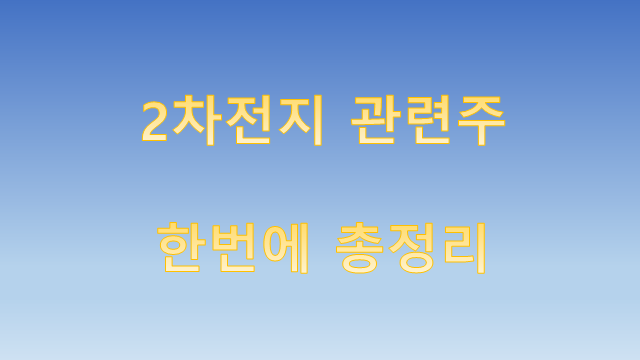 2차전지 관련주

한번에 총정리